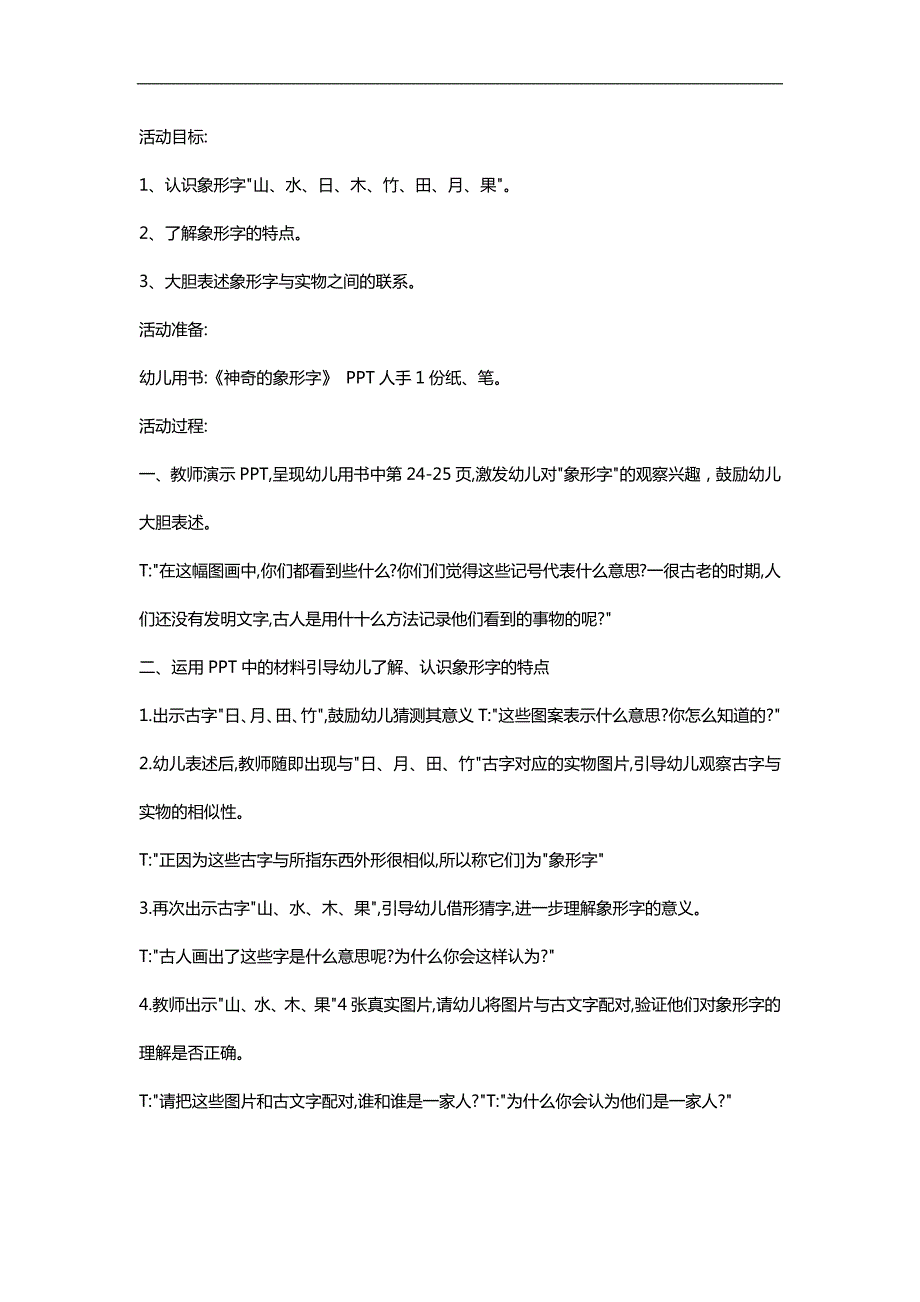 活动目标:

1、认识象形字"山、水、日、木、竹、田、月、果"。

2、了解象形字的特点。

3、大胆表述象形字与实物之间的联系。

活动准备:

幼儿用书:《神奇的象形字》 PPT 人手 1 份纸、笔。

活动过程:

一、教师演示 PPT,呈现幼儿用书中第 24-25 页,激发幼儿对"象形字"的观察兴趣，鼓励幼儿大胆表述。

T:"在这幅图画中,你们都看到些什么?你们们觉得这些记号代表什么意思?一很古老的时期,人们还没有发明文字,古人是用什十么方法记录他们看到的事物的呢?"

二、运用 PPT 中的材料引导幼儿了解、认识象形字的特点

1.出示古字"日、月、田、竹",鼓励幼儿猜测其意义 T:"这些图案表示什么意思?你怎么知道的?"

2.幼儿表述后,教师随即出现与"日、月、田、竹"古字对应的实物图片,引导幼儿观察古字与实物的相似性。

T:"正因为这些古字与所指东西外形很相似,所以称它们为"象形字"

3.再次出示古字"山、水、木、果",引导幼儿借形猜字,进一步理解象形字的意义。

T:"古人画出了这些字是什么意思呢?为什么你会这样认为?"

4.教师出示"山、水、木、果"4 张真实图片,请幼儿将图片与古文字配对,验证他们对象形字的理解是否正确。

T:"请把这些图片和古文字配对,谁和谁是一家人?"T:"为什么你会认为他们是一家人?"